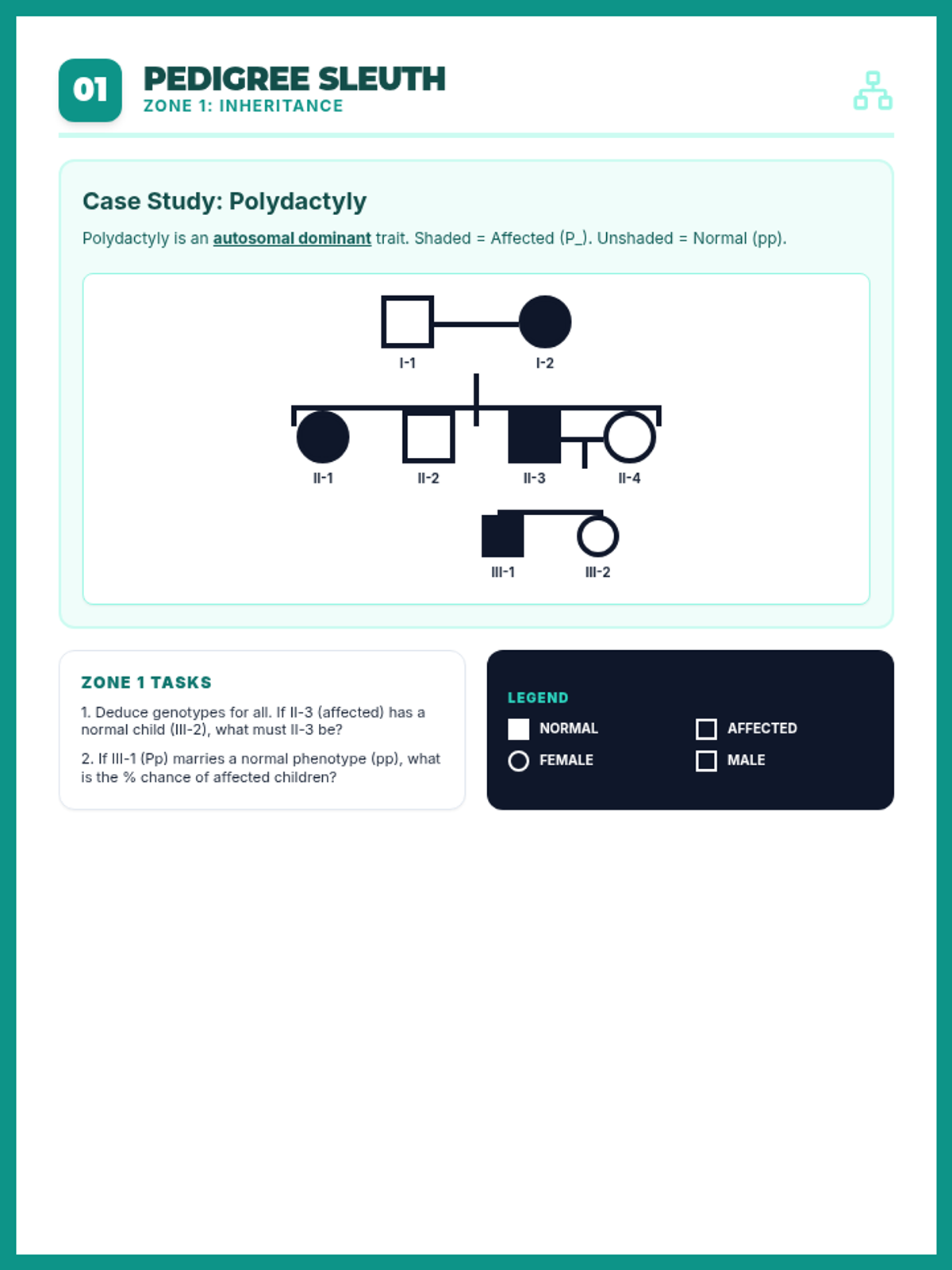 01

PEDIGREE SLEUTH
ZONE 1: INHERITANCE

Case Study: Polydactyly

Polydactyly is an autosomal dominant trait. Shaded = Affected (P_). Unshaded = Normal (pp).

I-1
I-2
II-1
II-2
II-3
II-4
III-1
III-2

ZONE 1 TASKS

1. Deduce genotypes for all. If II-3 (affected) has a normal child (III-2), what must II-3 be?

2. If III-1 (Pp) marries a normal phenotype (pp), what is the % chance of affected children?

LEGEND
NORMAL
AFFECTED
FEMALE
MALE